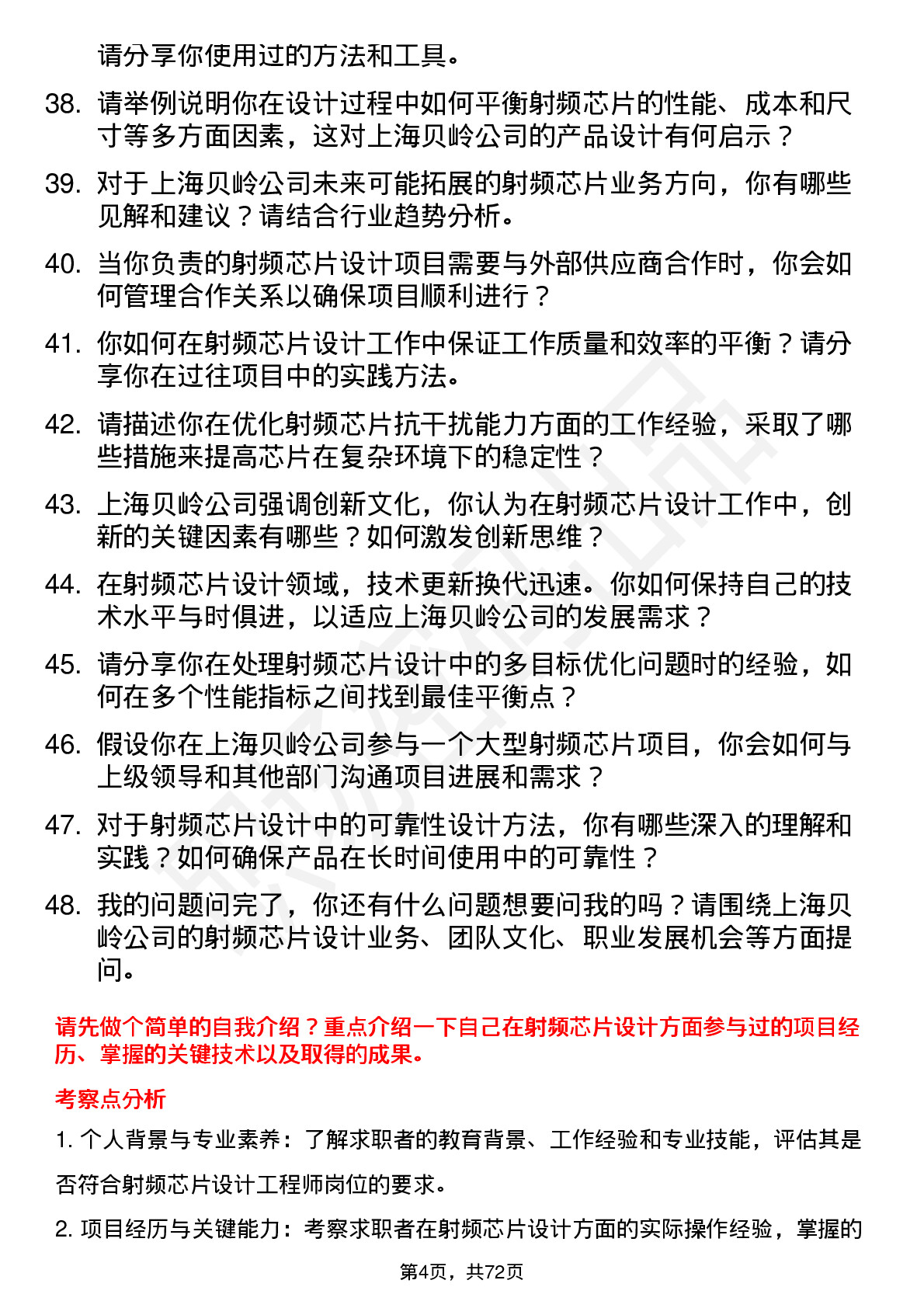 请分享你使用过的方法和工具。

38. 请举例说明你在设计过程中如何平衡射频芯片的性能、成本和尺寸等多方面因素，这对上海贝岭公司的产品设计有何启示？

39. 对于上海贝岭公司未来可能拓展的射频芯片业务方向，你有哪些见解和建议？请结合行业趋势分析。

40. 当你负责的射频芯片设计项目需要与外部供应商合作时，你会如何管理合作关系以确保项目顺利进行？

41. 你如何在射频芯片设计工作中保证工作质量和效率的平衡？请分享你在过往项目中的实践方法。

42. 请描述你在优化射频芯片抗干扰能力方面的工作经验，采取了哪些措施来提高芯片在复杂环境下的稳定性？

43. 上海贝岭公司强调创新文化，你认为在射频芯片设计工作中，创新的关键因素有哪些？如何激发创新思维？

44. 在射频芯片设计领域，技术更新换代迅速。你如何保持自己的技术水平与时俱进，以适应上海贝岭公司的发展需求？

45. 请分享你在处理射频芯片设计中的多目标优化问题时的经验，如何在多个性能指标之间找到最佳平衡点？

46. 假设你在上海贝岭公司参与一个大型射频芯片项目，你会如何与上级领导和其他部门沟通项目进展和需求？

47. 对于射频芯片设计中的可靠性设计方法，你有哪些深入的理解和实践？如何确保产品在长时间使用中的可靠性？

48. 我的问题问完了，你还有什么问题想要问我的吗？请围绕上海贝岭公司的射频芯片设计业务、团队文化、职业发展机会等方面提问。

请先做个简单的自我介绍？重点介绍一下自己在射频芯片设计方面参与过的项目经历、掌握的关键技术以及取得的成果。

考察点分析

1. 个人背景与专业素养：了解求职者的教育背景、工作经验和专业技能，评估其是否符合射频芯片设计工程师岗位的要求。

2. 项目经历与关键能力：考察求职者在射频芯片设计方面的实际操作经验，掌握的

第4页，共72页